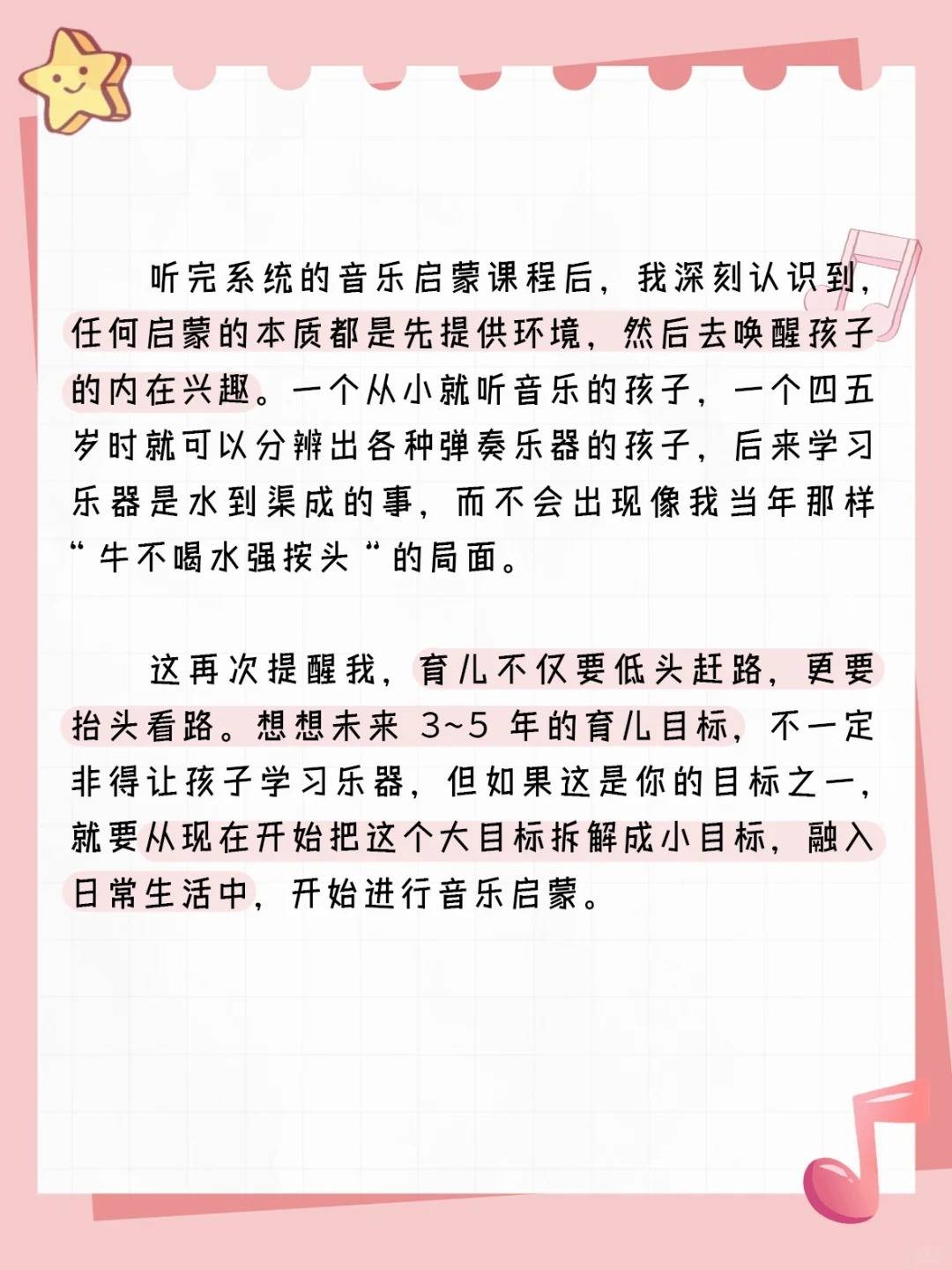 听完系统的音乐启蒙课程后，我深刻认识到，任何启蒙的本质都是先提供环境，然后去唤醒孩子的内在兴趣。一个从小就听音乐的孩子，一个四五岁时就可以分辨出各种弹奏乐器的孩子，后来学习乐器是水到渠成的事，而不会出现像我当年那样“牛不喝水强按头“的局面。

这再次提醒我，育儿不仅要低头赶路，更要抬头看路。想想未来 3~5 年的育儿目标，不一定非得让孩子学习乐器，但如果这是你的目标之一，就要从现在开始把这个大目标拆解成小目标，融入日常生活中，开始进行音乐启蒙。